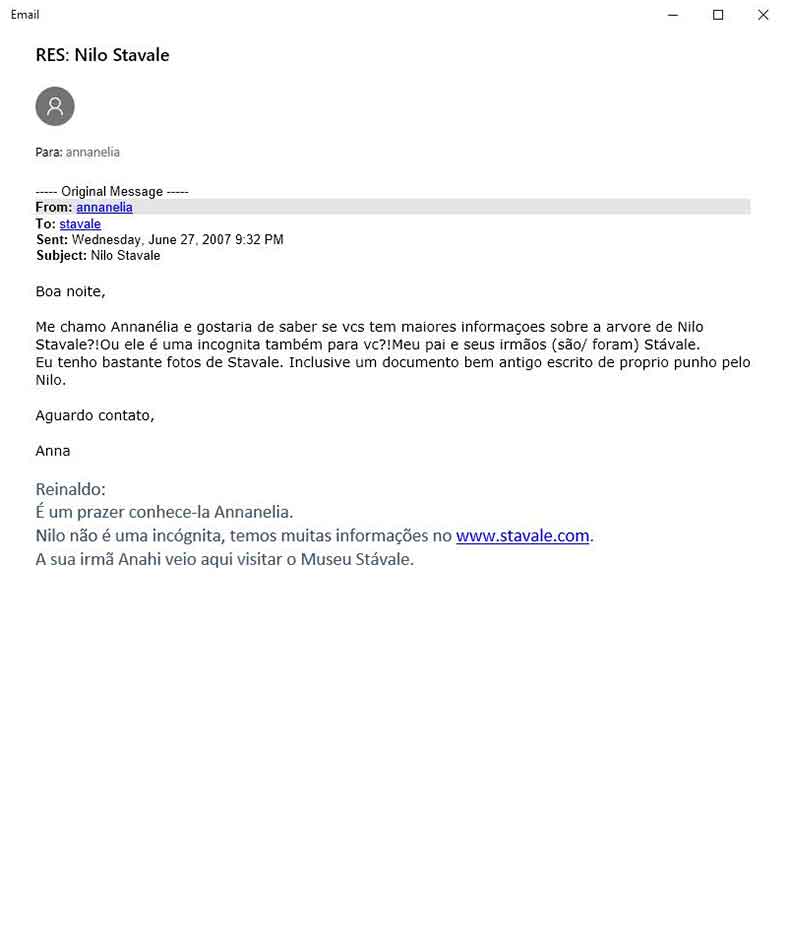 Email

RES: Nilo Stavale

Para: annanelia

----- Original Message -----
From: annanelia
To: stavale
Sent: Wednesday, June 27, 2007 9:32 PM
Subject: Nilo Stavale

Boa noite,

Me chamo Annanélia e gostaria de saber se vcs tem maiores informaçoes sobre a arvore de Nilo Stavale?!Ou ele é uma incognita também para vc?!Meu pai e seus irmãos (são/ foram) Stávale.
Eu tenho bastante fotos de Stavale. Inclusive um documento bem antigo escrito de proprio punho pelo Nilo.

Aguardo contato,

Anna

Reinaldo:
É um prazer conhece-la Annanelia.
Nilo não é uma incógnita, temos muitas informações no www.stavale.com.
A sua irmã Anahi veio aqui visitar o Museu Stávale.